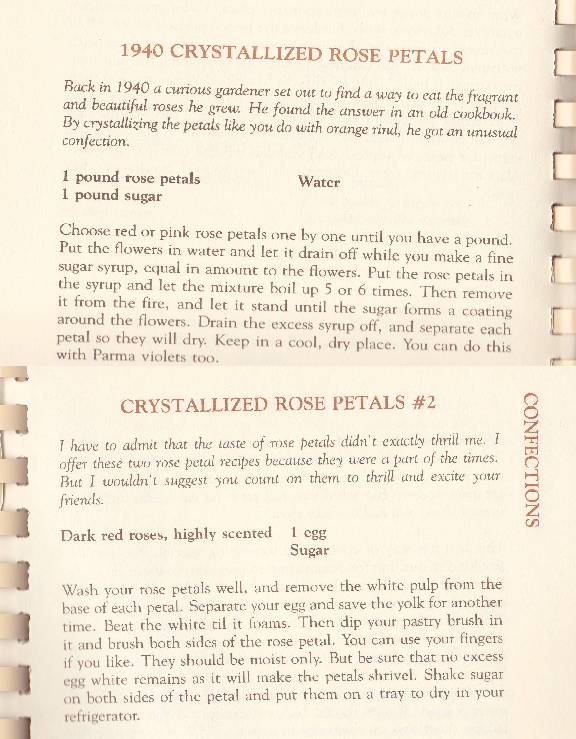 1940 CRYSTALLIZED ROSE PETALS

Back in 1940 a curious gardener set out to find a way to eat the fragrant and beautiful roses he grew. He found the answer in an old cookbook. By crystallizing the petals like you do with orange rind, he got an unusual confection.

1 pound rose petals
1 pound sugar
Water

Choose red or pink rose petals one by one until you have a pound. Put the flowers in water and let it drain off while you make a fine sugar syrup, equal in amount to the flowers. Put the rose petals in the syrup and let the mixture boil up 5 or 6 times. Then remove it from the fire, and let it stand until the sugar forms a coating around the flowers. Drain the excess syrup off, and separate each petal so they will dry. Keep in a cool, dry place. You can do this with Parma violets too.

CRYSTALLIZED ROSE PETALS #2

I have to admit that the taste of rose petals didn't exactly thrill me. I offer these two rose petal recipes because they were a part of the times. But I wouldn't suggest you count on them to thrill and excite your friends.

Dark red roses, highly scented
1 egg
Sugar

Wash your rose petals well, and remove the white pulp from the base of each petal. Separate your egg and save the yolk for another time. Beat the white til it foams. Then dip your pastry brush in it and brush both sides of the rose petal. You can use your fingers if you like. They should be moist only. But be sure that no excess egg white remains as it will make the petals shrivel. Shake sugar on both sides of the petal and put them on a tray to dry in your refrigerator.

CONFECTIONS